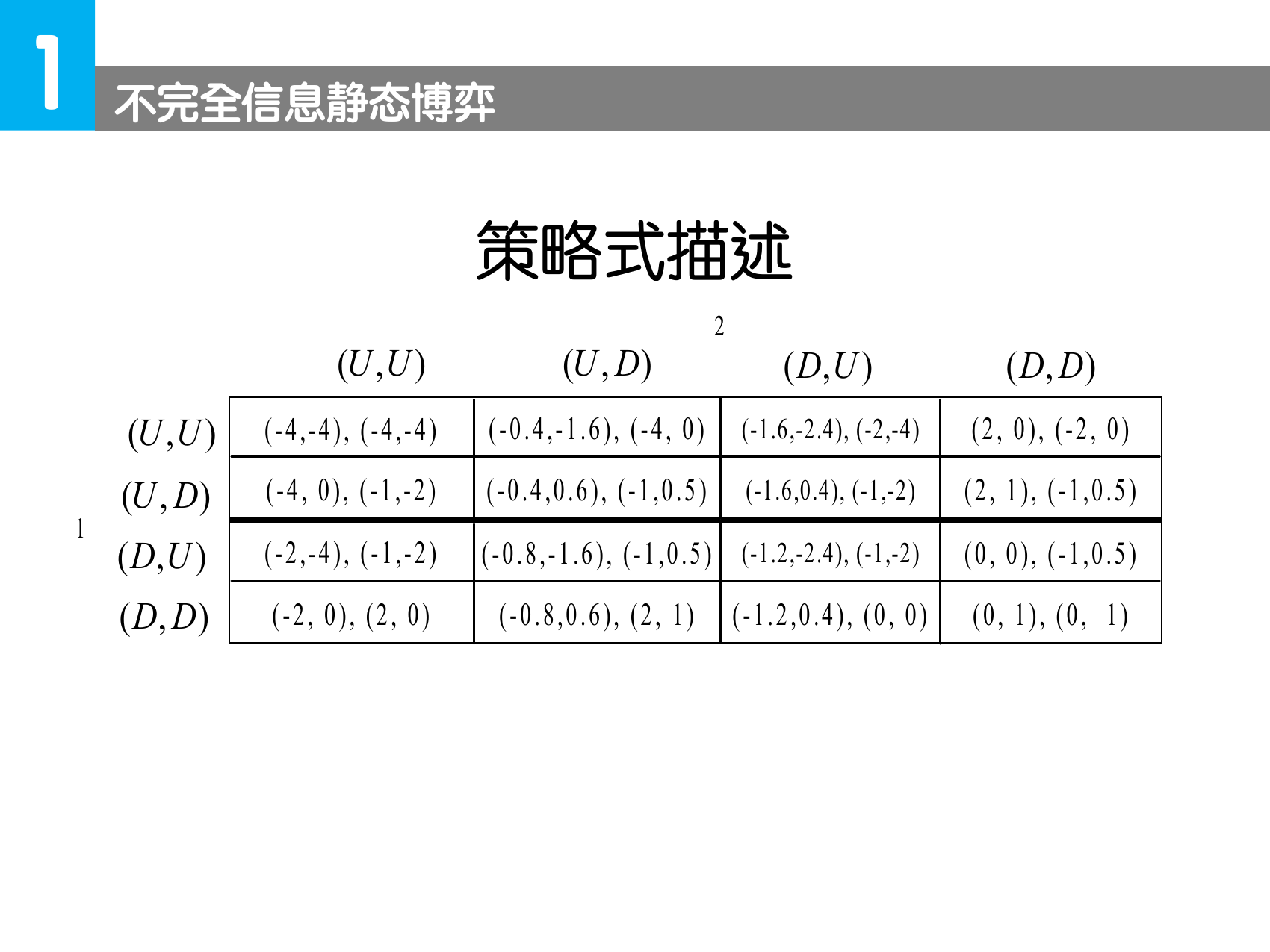 1
不完全信息静态博弈

策略式描述

2

1

| | $(U,U)$ | $(U,D)$ | $(D,U)$ | $(D,D)$ |
|---|---|---|---|---|
| $(U,U)$ | (-4,-4), (-4,-4) | (-0.4,-1.6), (-4, 0) | (-1.6,-2.4), (-2,-4) | (2, 0), (-2, 0) |
| $(U,D)$ | (-4, 0), (-1,-2) | (-0.4,0.6), (-1,0.5) | (-1.6,0.4), (-1,-2) | (2, 1), (-1,0.5) |
| $(D,U)$ | (-2,-4), (-1,-2) | (-0.8,-1.6), (-1,0.5) | (-1.2,-2.4), (-1,-2) | (0, 0), (-1,0.5) |
| $(D,D)$ | (-2, 0), (2, 0) | (-0.8,0.6), (2, 1) | (-1.2,0.4), (0, 0) | (0, 1), (0, 1) |